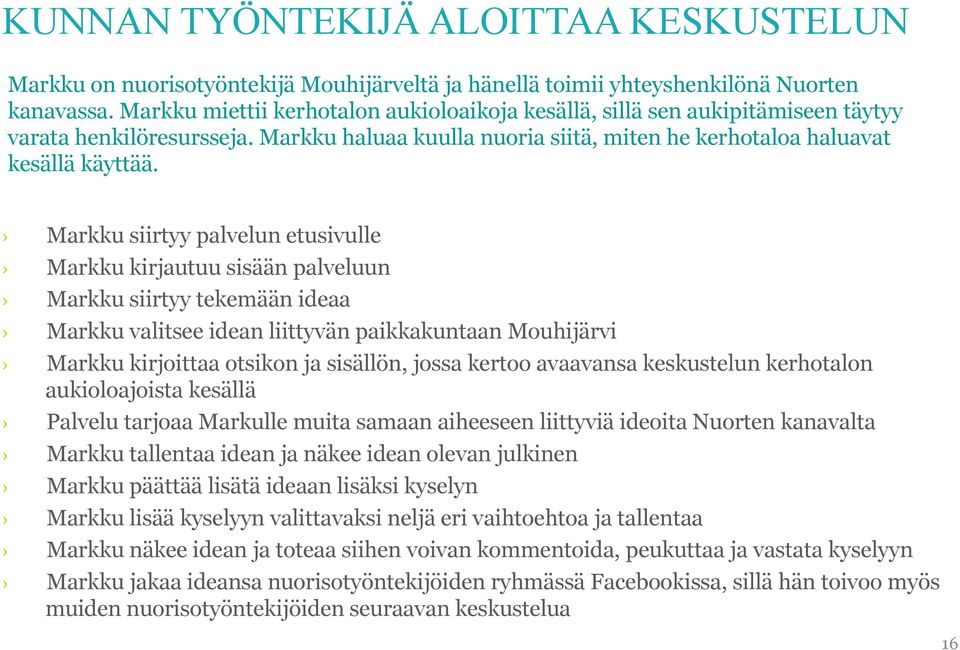 KUNNAN TYÖNTEKIJÄ ALOITTAA KESKUSTELUN

Markku on nuorisotyöntekijä Mouhijärveltä ja hänellä toimii yhteyshenkilönä Nuorten kanavassa. Markku miettii kerhotalon aukioloaikoja kesällä, sillä sen aukipitämiseen täytyy varata henkilöresursseja. Markku haluaa kuulla nuoria siitä, miten he kerhotaloa haluavat kesällä käyttää.

› Markku siirtyy palvelun etusivulle
› Markku kirjautuu sisään palveluun
› Markku siirtyy tekemään ideaa
› Markku valitsee idean liittyvän paikkakuntaan Mouhijärvi
› Markku kirjoittaa otsikon ja sisällön, jossa kertoo avaavansa keskustelun kerhotalon aukioloajoista kesällä
› Palvelu tarjoaa Markulle muita samaan aiheeseen liittyviä ideoita Nuorten kanavalta
› Markku tallentaa idean ja näkee idean olevan julkinen
› Markku päättää lisätä ideaan lisäksi kyselyn
› Markku lisää kyselyyn valittavaksi neljä eri vaihtoehtoa ja tallentaa
› Markku näkee idean ja toteaa siihen voivan kommentoida, peukuttaa ja vastata kyselyyn
› Markku jakaa ideansa nuorisotyöntekijöiden ryhmässä Facebookissa, sillä hän toivoo myös muiden nuorisotyöntekijöiden seuraavan keskustelua

16